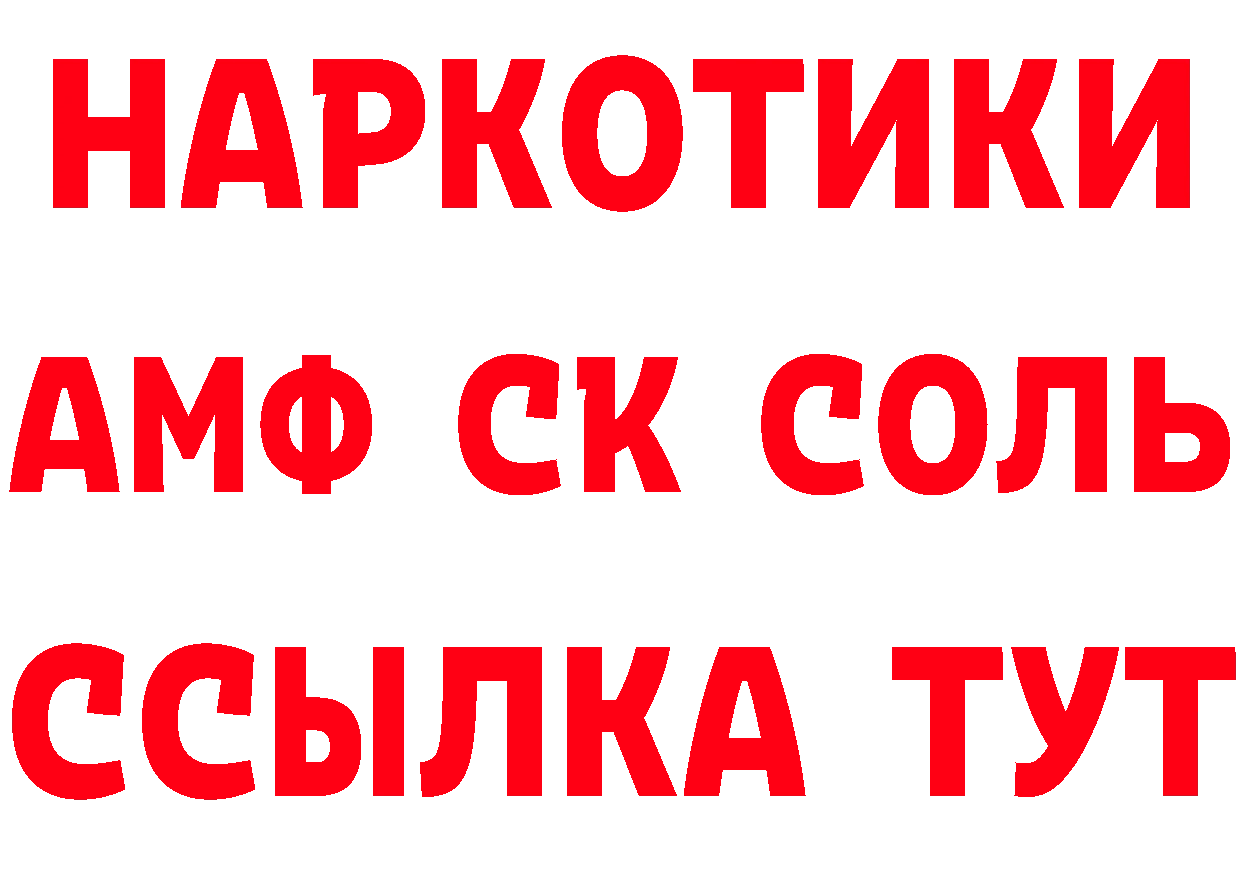 НАРКОТИКИ

АМФ СК СОЛЬ

ССЫЛКА ТУТ